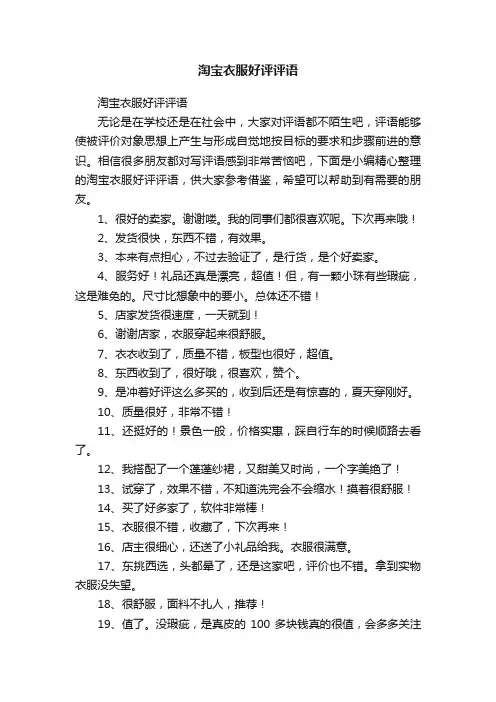 淘宝衣服好评评语

淘宝衣服好评评语

无论是在学校还是在社会中，大家对评语都不陌生吧，评语能够使被评价对象思想上产生与形成自觉地按目标的要求和步骤前进的意识。相信很多朋友都对写评语感到非常苦恼吧，下面是小编精心整理的淘宝衣服好评评语，供大家参考借鉴，希望可以帮助到有需要的朋友。

1、很好的卖家。谢谢喽。我的同事们都很喜欢呢。下次再来哦！

2、发货很快，东西不错，有效果。

3、本来有点担心，不过去验证了，是行货，是个好卖家。

4、服务好！礼品还真是漂亮，超值！但，有一颗小珠有些瑕疵，这是难免的。尺寸比想象中的要小。总体还不错！

5、店家发货很速度，一天就到！

6、谢谢店家，衣服穿起来很舒服。

7、衣衣收到了，质量不错，板型也很好，超值。

8、东西收到了，很好哦，很喜欢，赞个。

9、是冲着好评这么多买的，收到后还是有惊喜的，夏天穿刚好。

10、质量很好，非常不错！

11、还挺好的！景色一般，价格实惠，踩自行车的时候顺路去看了。

12、我搭配了一个蓬蓬纱裙，又甜美又时尚，一个字美绝了！

13、试穿了，效果不错，不知道洗完会不会缩水！摸着很舒服！

14、买了好多家了，软件非常棒！

15、衣服很不错，收藏了，下次再来！

16、店主很细心，还送了小礼品给我。衣服很满意。

17、东挑西选，头都晕了，还是这家吧，评价也不错。拿到实物衣服没失望。

18、很舒服，面料不扎人，推荐！

19、值了。没瑕疵，是真皮的 100 多块钱真的很值，会多多关注